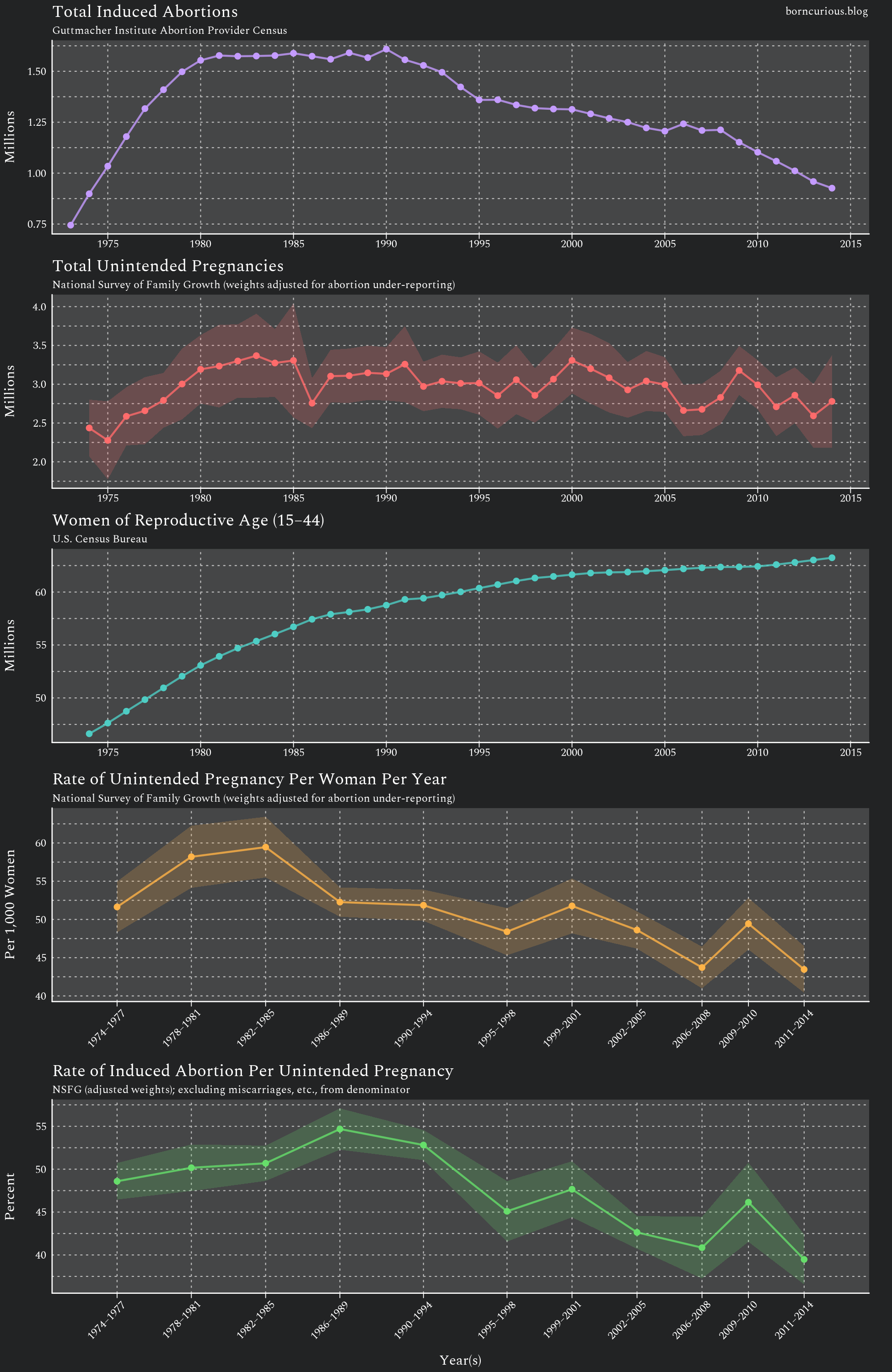 Total Induced Abortions

borncurious.blog

Guttmacher Institute Abortion Provider Census

Millions

1.50
1.25
1.00
0.75

1975 1980 1985 1990 1995 2000 2005 2010 2015

Total Unintended Pregnancies

National Survey of Family Growth (weights adjusted for abortion under-reporting)

Millions

4.0
3.5
3.0
2.5
2.0

1975 1980 1985 1990 1995 2000 2005 2010 2015

Women of Reproductive Age (15–44)

U.S. Census Bureau

Millions

60
55
50

1975 1980 1985 1990 1995 2000 2005 2010 2015

Rate of Unintended Pregnancy Per Woman Per Year

National Survey of Family Growth (weights adjusted for abortion under-reporting)

Per 1,000 Women

60
55
50
45
40

1974–1977 1978–1981 1982–1985 1986–1989 1990–1994 1995–1998 1999–2001 2002–2005 2006–2008 2009–2010 2011–2014

Rate of Induced Abortion Per Unintended Pregnancy

NSFG (adjusted weights); excluding miscarriages, etc., from denominator

Percent

55
50
45
40

1974–1977 1978–1981 1982–1985 1986–1989 1990–1994 1995–1998 1999–2001 2002–2005 2006–2008 2009–2010 2011–2014

Year(s)